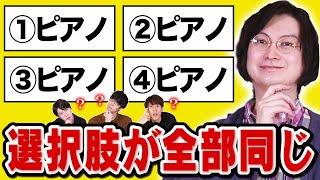 ①ピアノ ②ピアノ
③ピアノ ④ピアノ

?
?
?

選択肢が全部同じ